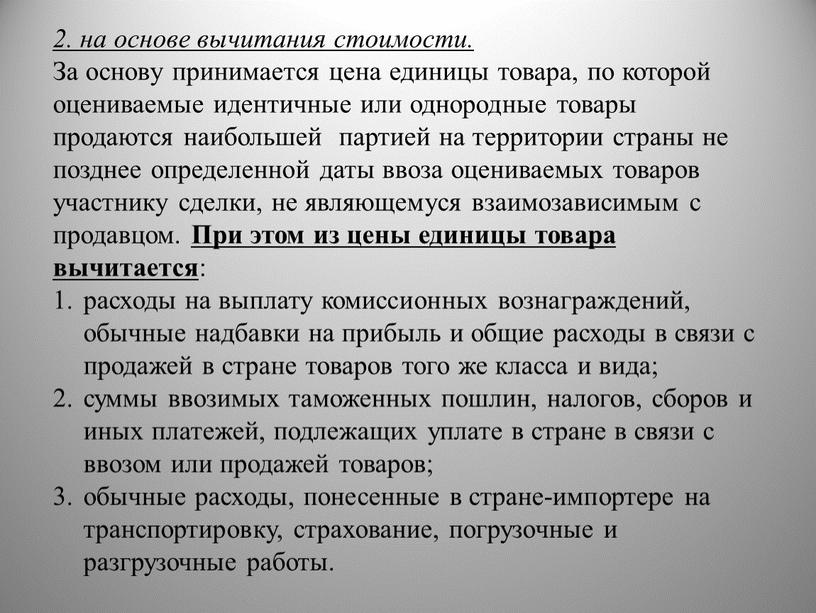 2. на основе вычитания стоимости.
За основу принимается цена единицы товара, по которой оцениваемые идентичные или однородные товары продаются наибольшей партией на территории страны не позднее определенной даты ввоза оцениваемых товаров участнику сделки, не являющемуся взаимозависимым с продавцом. При этом из цены единицы товара вычитается:
1. расходы на выплату комиссионных вознаграждений, обычные надбавки на прибыль и общие расходы в связи с продажей в стране товаров того же класса и вида;
2. суммы ввозимых таможенных пошлин, налогов, сборов и иных платежей, подлежащих уплате в стране в связи с ввозом или продажей товаров;
3. обычные расходы, понесенные в стране-импортере на транспортировку, страхование, погрузочные и разгрузочные работы.